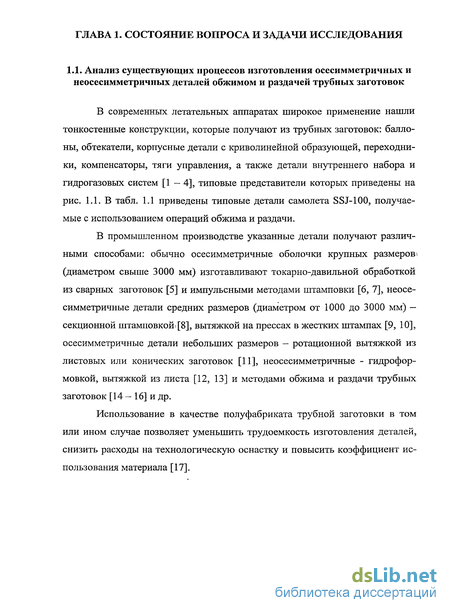 ГЛАВА 1. СОСТОЯНИЕ ВОПРОСА И ЗАДАЧИ ИССЛЕДОВАНИЯ

1.1. Анализ существующих процессов изготовления осесимметричных и неосесимметричных деталей обжимом и раздачей трубных заготовок

В современных летательных аппаратах широкое применение нашли тонкостенные конструкции, которые получают из трубных заготовок: баллоны, обтекатели, корпусные детали с криволинейной образующей, переходники, компенсаторы, тяги управления, а также детали внутреннего набора и гидрогазовых систем [1 – 4], типовые представители которых приведены на рис. 1.1. В табл. 1.1 приведены типовые детали самолета SSJ-100, получаемые с использованием операций обжима и раздачи.

В промышленном производстве указанные детали получают различными способами: обычно осесимметричные оболочки крупных размеров (диаметром свыше 3000 мм) изготавливают токарно-давильной обработкой из сварных заготовок [5] и импульсными методами штамповки [6, 7], неосесимметричные детали средних размеров (диаметром от 1000 до 3000 мм) – секционной штамповкой [8], вытяжкой на прессах в жестких штампах [9, 10], осесимметричные детали небольших размеров – ротационной вытяжкой из листовых или конических заготовок [11], неосесимметричные - гидроформовкой, вытяжкой из листа [12, 13] и методами обжима и раздачи трубных заготовок [14 – 16] и др.

Использование в качестве полуфабриката трубной заготовки в том или ином случае позволяет уменьшить трудоемкость изготовления деталей, снизить расходы на технологическую оснастку и повысить коэффициент использования материала [17].

dsLib.net
библиотека диссертаций